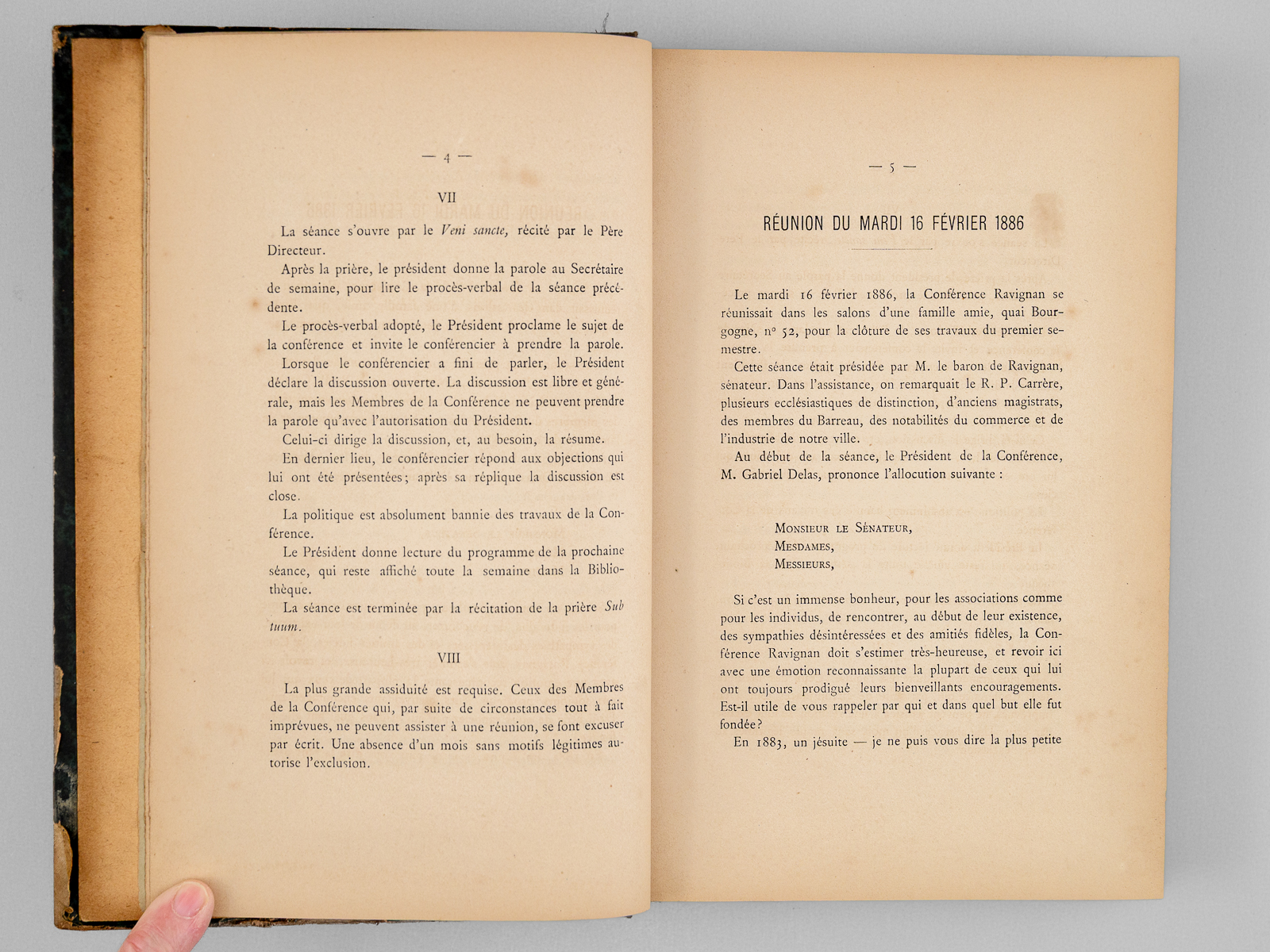 — 4 —

VII

La séance s'ouvre par le Veni sancte, récité par le Père Directeur.

Après la prière, le président donne la parole au Secrétaire de semaine, pour lire le procès-verbal de la séance précédente.

Le procès-verbal adopté, le Président proclame le sujet de la conférence et invite le conférencier à prendre la parole.

Lorsque le conférencier a fini de parler, le Président déclare la discussion ouverte. La discussion est libre et générale, mais les Membres de la Conférence ne peuvent prendre la parole qu'avec l'autorisation du Président.

Celui-ci dirige la discussion, et, au besoin, la résume.

En dernier lieu, le conférencier répond aux objections qui lui ont été présentées; après sa réplique la discussion est close.

La politique est absolument bannie des travaux de la Conférence.

Le Président donne lecture du programme de la prochaine séance, qui reste affiché toute la semaine dans la Bibliothèque.

La séance est terminée par la récitation de la prière Sub tuum.

VIII

La plus grande assiduité est requise. Ceux des Membres de la Conférence qui, par suite de circonstances tout à fait imprévues, ne peuvent assister à une réunion, se font excuser par écrit. Une absence d'un mois sans motifs légitimes autorise l'exclusion.

— 5 —

RÉUNION DU MARDI 16 FÉVRIER 1886

Le mardi 16 février 1886, la Conférence Ravignan se réunissait dans les salons d'une famille amie, quai Bourgogne, n° 52, pour la clôture de ses travaux du premier semestre.

Cette séance était présidée par M. le baron de Ravignan, sénateur. Dans l'assistance, on remarquait le R. P. Carrère, plusieurs ecclésiastiques de distinction, d'anciens magistrats, des membres du Barreau, des notabilités du commerce et de l'industrie de notre ville.

Au début de la séance, le Président de la Conférence, M. Gabriel Delas, prononce l'allocution suivante :

Monsieur le Sénateur,
Mesdames,
Messieurs,

Si c'est un immense bonheur, pour les associations comme pour les individus, de rencontrer, au début de leur existence, des sympathies désintéressées et des amitiés fidèles, la Conférence Ravignan doit s'estimer très-heureuse, et revoir ici avec une émotion reconnaissante la plupart de ceux qui lui ont toujours prodigué leurs bienveillants encouragements. Est-il utile de vous rappeler par qui et dans quel but elle fut fondée?

En 1883, un jésuite — je ne puis vous dire la plus petite